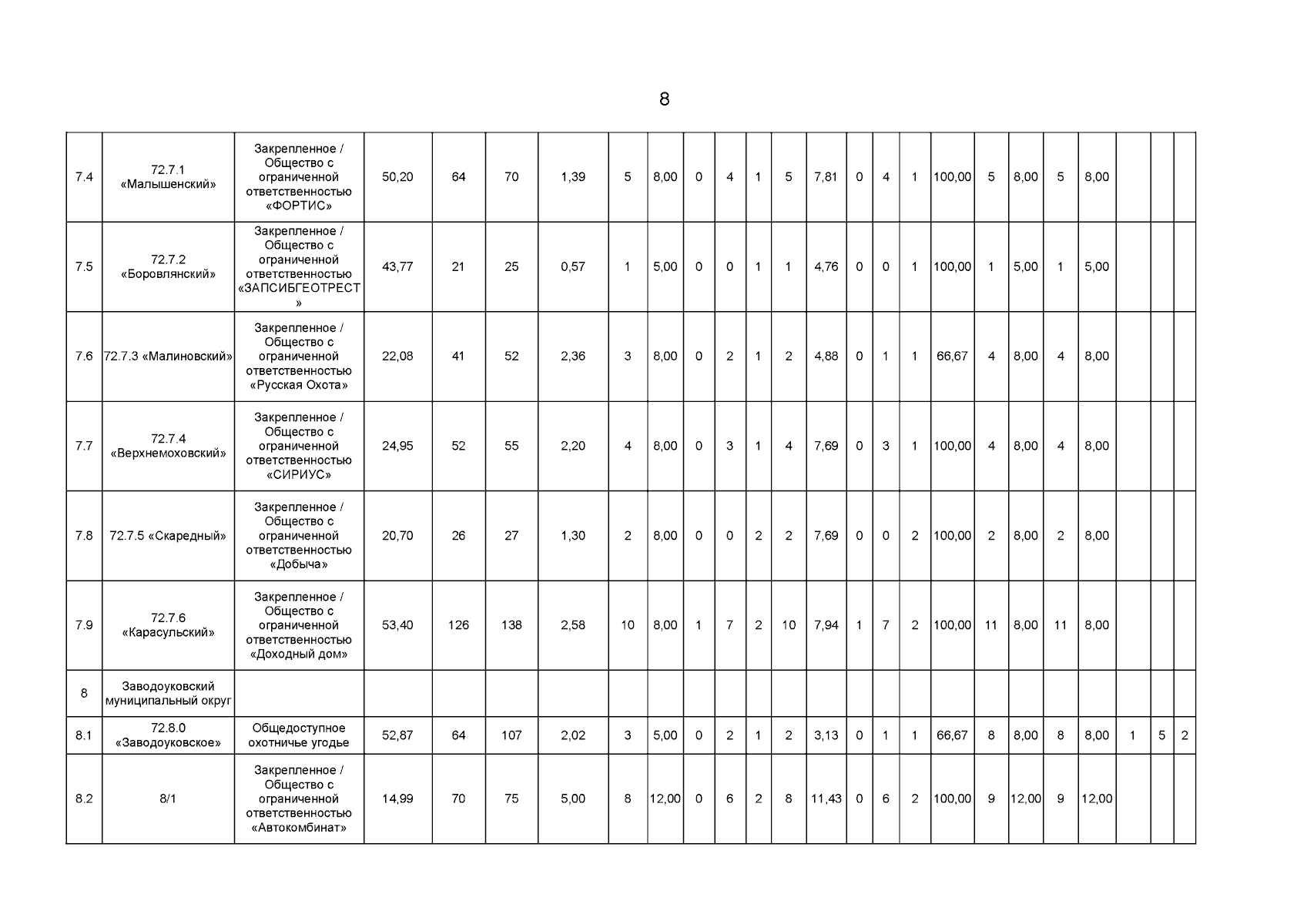 8

| 7.4 | 72.7.1 «Малышенский» | Закрепленное / Общество с ограниченной ответственностью «ФОРТИС» | 50,20 | 64 | 70 | 1,39 | 5 | 8,00 | 0 | 4 | 1 | 5 | 7,81 | 0 | 4 | 1 | 100,00 | 5 | 8,00 | 5 | 8,00 | | | |
|---|---|---|---|---|---|---|---|---|---|---|---|---|---|---|---|---|---|---|---|---|---|---|---|---|
| 7.5 | 72.7.2 «Боровлянский» | Закрепленное / Общество с ограниченной ответственностью «ЗАПСИБГЕОТРЕСТ» | 43,77 | 21 | 25 | 0,57 | 1 | 5,00 | 0 | 0 | 1 | 1 | 4,76 | 0 | 0 | 1 | 100,00 | 1 | 5,00 | 1 | 5,00 | | | |
| 7.6 | 72.7.3 «Малиновский» | Закрепленное / Общество с ограниченной ответственностью «Русская Охота» | 22,08 | 41 | 52 | 2,36 | 3 | 8,00 | 0 | 2 | 1 | 2 | 4,88 | 0 | 1 | 1 | 66,67 | 4 | 8,00 | 4 | 8,00 | | | |
| 7.7 | 72.7.4 «Верхнемоховский» | Закрепленное / Общество с ограниченной ответственностью «СИРИУС» | 24,95 | 52 | 55 | 2,20 | 4 | 8,00 | 0 | 3 | 1 | 4 | 7,69 | 0 | 3 | 1 | 100,00 | 4 | 8,00 | 4 | 8,00 | | | |
| 7.8 | 72.7.5 «Скаредный» | Закрепленное / Общество с ограниченной ответственностью «Добыча» | 20,70 | 26 | 27 | 1,30 | 2 | 8,00 | 0 | 0 | 2 | 2 | 7,69 | 0 | 0 | 2 | 100,00 | 2 | 8,00 | 2 | 8,00 | | | |
| 7.9 | 72.7.6 «Карасульский» | Закрепленное / Общество с ограниченной ответственностью «Доходный дом» | 53,40 | 126 | 138 | 2,58 | 10 | 8,00 | 1 | 7 | 2 | 10 | 7,94 | 1 | 7 | 2 | 100,00 | 11 | 8,00 | 11 | 8,00 | | | |
| 8 | Заводоуковский муниципальный округ | | | | | | | | | | | | | | | | | | | | | | | |
| 8.1 | 72.8.0 «Заводоуковское» | Общедоступное охотничье угодье | 52,87 | 64 | 107 | 2,02 | 3 | 5,00 | 0 | 2 | 1 | 2 | 3,13 | 0 | 1 | 1 | 66,67 | 8 | 8,00 | 8 | 8,00 | 1 | 5 | 2 |
| 8.2 | 8/1 | Закрепленное / Общество с ограниченной ответственностью «Автокомбинат» | 14,99 | 70 | 75 | 5,00 | 8 | 12,00 | 0 | 6 | 2 | 8 | 11,43 | 0 | 6 | 2 | 100,00 | 9 | 12,00 | 9 | 12,00 | | | |